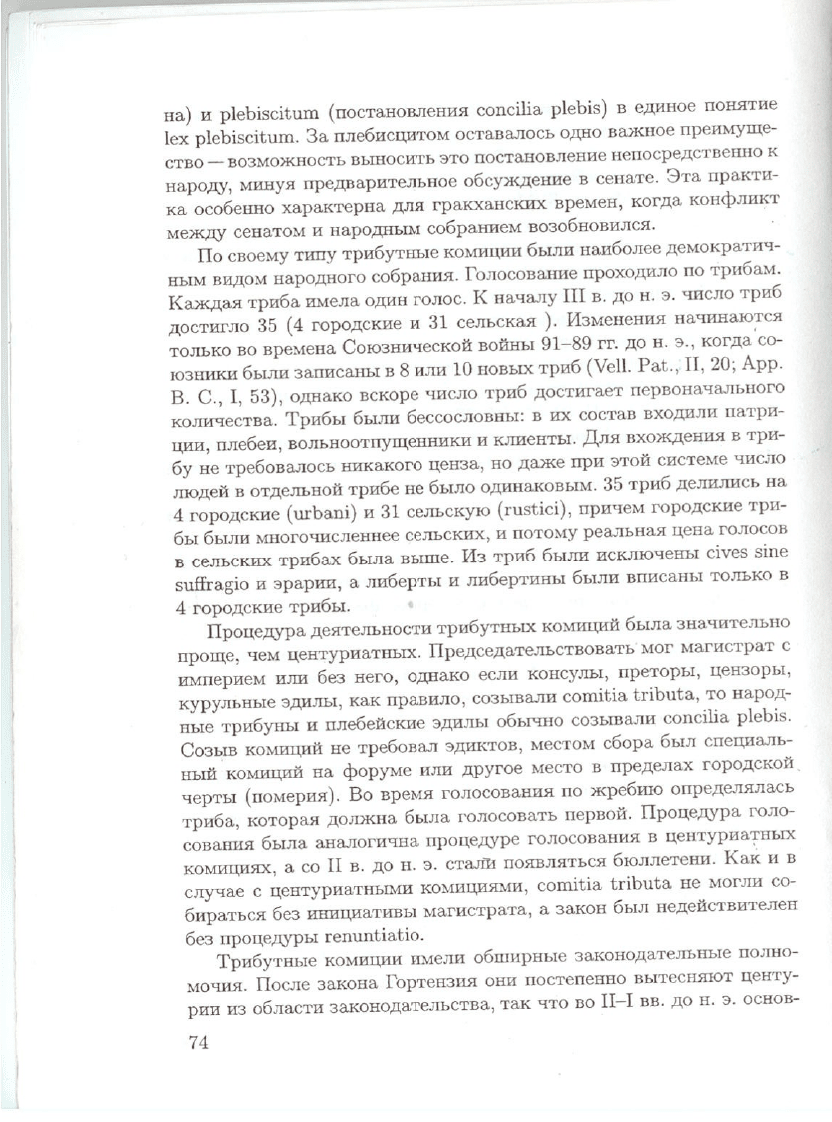 на) и plebiscitum (постановления concilia plebis) в единое понятие lex plebiscitum. За плебисцитом оставалось одно важное преимущество — возможность выносить это постановление непосредственно к народу, минуя предварительное обсуждение в сенате. Эта практика особенно характерна для гракханских времен, когда конфликт между сенатом и народным собранием возобновился.

По своему типу трибутные комиции были наиболее демократичным видом народного собрания. Голосование проходило по трибам. Каждая триба имела один голос. К началу III в. до н. э. число триб достигло 35 (4 городские и 31 сельская ). Изменения начинаются только во времена Союзнической войны 91–89 гг. до н. э., когда союзники были записаны в 8 или 10 новых триб (Vell. Pat., II, 20; App. B. C., I, 53), однако вскоре число триб достигает первоначального количества. Трибы были бессословны: в их состав входили патриции, плебеи, вольноотпущенники и клиенты. Для вхождения в трибу не требовалось никакого ценза, но даже при этой системе число людей в отдельной трибе не было одинаковым. 35 триб делились на 4 городские (urbani) и 31 сельскую (rustici), причем городские трибы были многочисленнее сельских, и потому реальная цена голосов в сельских трибах была выше. Из триб были исключены cives sine suffragio и эрарии, а либерты и либертины были вписаны только в 4 городские трибы.

Процедура деятельности трибутных комиций была значительно проще, чем центуриатных. Председательствовать мог магистрат с империем или без него, однако если консулы, преторы, цензоры, курульные эдилы, как правило, созывали comitia tributa, то народные трибуны и плебейские эдилы обычно созывали concilia plebis. Созыв комиций не требовал эдиктов, местом сбора был специальный комиций на форуме или другое место в пределах городской черты (померия). Во время голосования по жребию определялась триба, которая должна была голосовать первой. Процедура голосования была аналогична процедуре голосования в центуриатных комициях, а со II в. до н. э. стали появляться бюллетени. Как и в случае с центуриатными комициями, comitia tributa не могли собираться без инициативы магистрата, а закон был недействителен без процедуры renuntiatio.

Трибутные комиции имели обширные законодательные полномочия. После закона Гортензия они постепенно вытесняют центурии из области законодательства, так что во II–I вв. до н. э. основ-

74